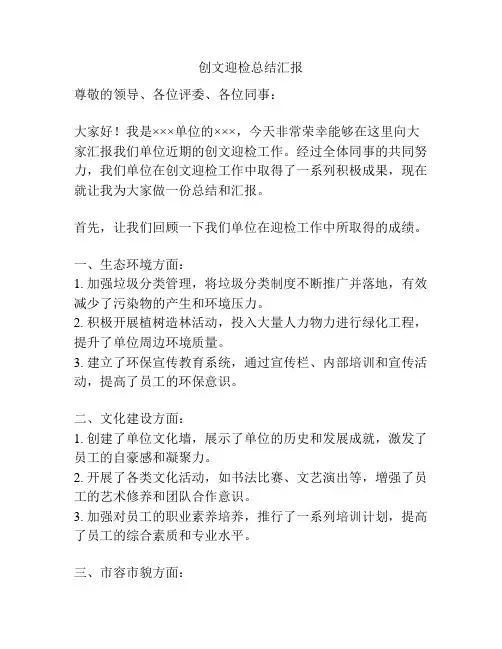 创文迎检总结汇报

尊敬的领导、各位评委、各位同事：

大家好！我是×××单位的×××，今天非常荣幸能够在这里向大家汇报我们单位近期的创文迎检工作。经过全体同事的共同努力，我们单位在创文迎检工作中取得了一系列积极成果，现在就让我为大家做一份总结和汇报。

首先，让我们回顾一下我们单位在迎检工作中所取得的成绩。

一、生态环境方面：
1. 加强垃圾分类管理，将垃圾分类制度不断推广并落地，有效减少了污染物的产生和环境压力。
2. 积极开展植树造林活动，投入大量人力物力进行绿化工程，提升了单位周边环境质量。
3. 建立了环保宣传教育系统，通过宣传栏、内部培训和宣传活动，提高了员工的环保意识。

二、文化建设方面：
1. 创建了单位文化墙，展示了单位的历史和发展成就，激发了员工的自豪感和凝聚力。
2. 开展了各类文化活动，如书法比赛、文艺演出等，增强了员工的艺术修养和团队合作意识。
3. 加强对员工的职业素养培养，推行了一系列培训计划，提高了员工的综合素质和专业水平。

三、市容市貌方面：